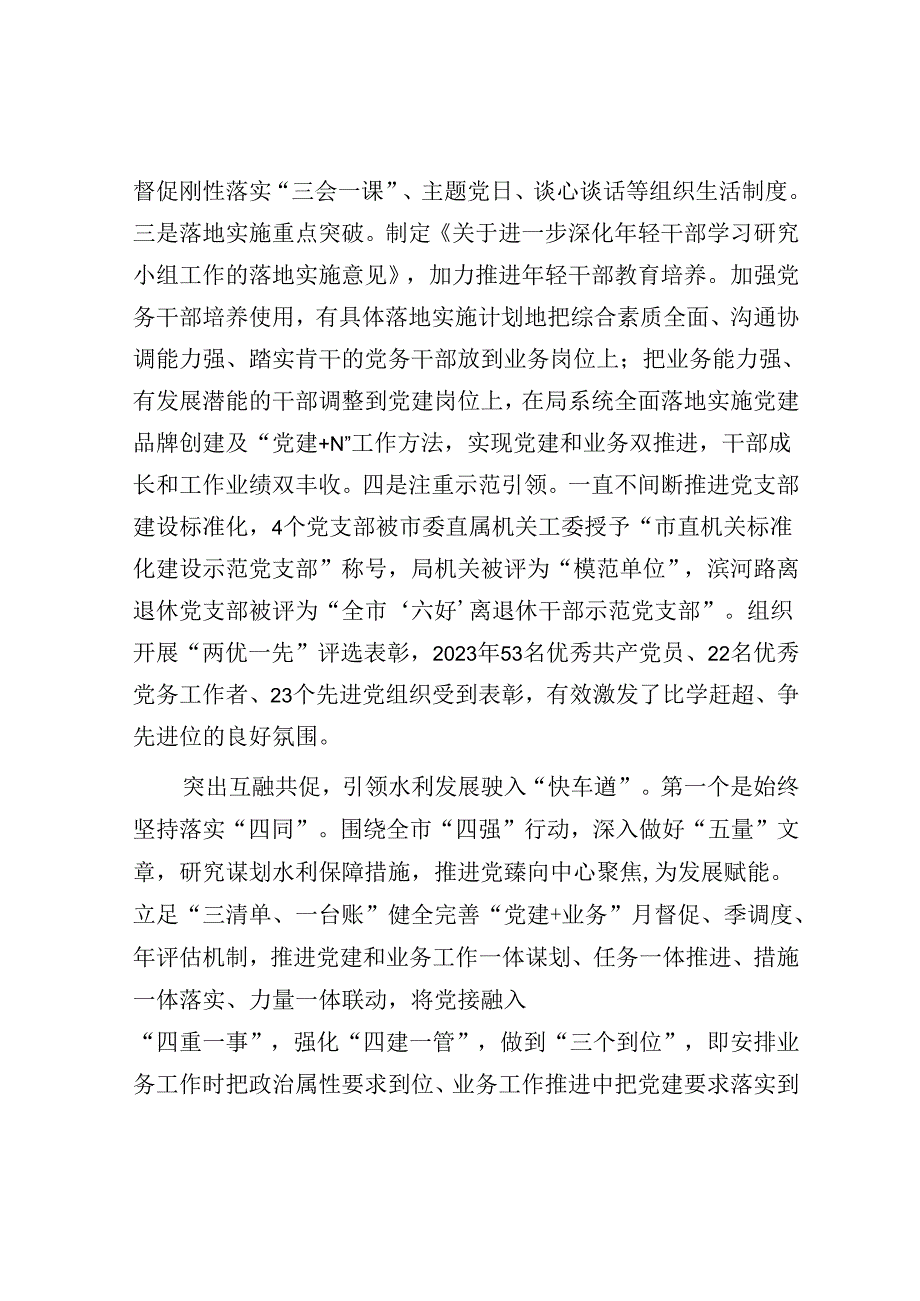 督促刚性落实“三会一课”、主题党日、谈心谈话等组织生活制度。三是落地实施重点突破。制定《关于进一步深化年轻干部学习研究小组工作的落地实施意见》，加力推进年轻干部教育培养。加强党务干部培养使用，有具体落地实施计划地把综合素质全面、沟通协调能力强、踏实肯干的党务干部放到业务岗位上；把业务能力强、有发展潜能的干部调整到党建岗位上，在局系统全面落地实施党建品牌创建及“党建+N”工作方法，实现党建和业务双推进，干部成长和工作业绩双丰收。四是注重示范引领。一直不间断推进党支部建设标准化，4个党支部被市委直属机关工委授予“市直机关标准化建设示范党支部”称号，局机关被评为“模范单位”，滨河路离退休党支部被评为“全市‘六好’离退休干部示范党支部”。组织开展“两优一先”评选表彰，2023年53名优秀共产党员、22名优秀党务工作者、23个先进党组织受到表彰，有效激发了比学赶超、争先进位的良好氛围。

突出互融共促，引领水利发展驶入“快车道”。第一个是始终坚持落实“四同”。围绕全市“四强”行动，深入做好“五量”文章，研究谋划水利保障措施，推进党臻向中心聚焦，为发展赋能。立足“三清单、一台账”健全完善“党建+业务”月督促、季调度、年评估机制，推进党建和业务工作一体谋划、任务一体推进、措施一体落实、力量一体联动，将党接融入

“四重一事”，强化“四建一管”，做到“三个到位”，即安排业务工作时把政治属性要求到位、业务工作推进中把党建要求落实到